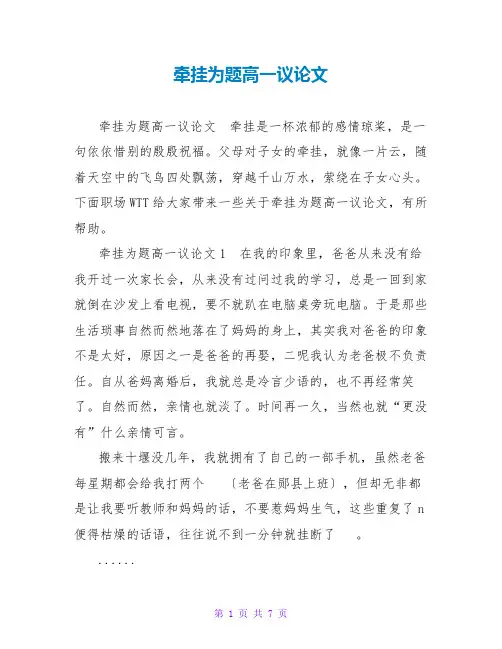 牵挂为题高一议论文

牵挂为题高一议论文　牵挂是一杯浓郁的感情琼浆，是一句依依惜别的殷殷祝福。父母对子女的牵挂，就像一片云，随着天空中的飞鸟四处飘荡，穿越千山万水，萦绕在子女心头。下面职场WTT给大家带来一些关于牵挂为题高一议论文，有所帮助。

牵挂为题高一议论文1　在我的印象里，爸爸从来没有给我开过一次家长会，从来没有过问过我的学习，总是一回到家就倒在沙发上看电视，要不就趴在电脑桌旁玩电脑。于是那些生活琐事自然而然地落在了妈妈的身上，其实我对爸爸的印象不是太好，原因之一是爸爸的再娶，二呢我认为老爸极不负责任。自从爸妈离婚后，我就总是冷言少语的，也不再经常笑了。自然而然，亲情也就淡了。时间再一久，当然也就“更没有”什么亲情可言。

搬来十堰没几年，我就拥有了自己的一部手机，虽然老爸每星期都会给我打两个　〔老爸在郧县上班〕，但却无非都是让我要听教师和妈妈的话，不要惹妈妈生气，这些重复了n便得枯燥的话语，往往说不到一分钟就挂断了　。

......

第 1 页 共 7 页